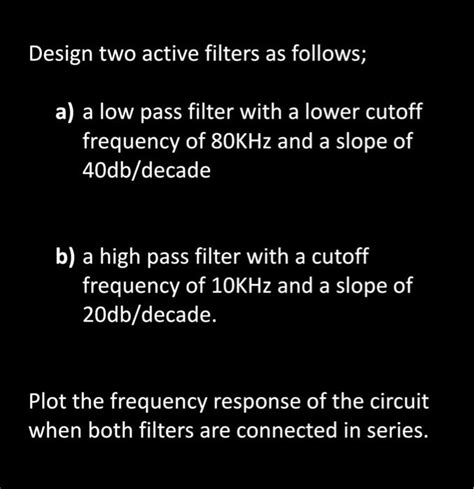 Design two active filters as follows;

a) a low pass filter with a lower cutoff frequency of 80KHz and a slope of 40db/decade

b) a high pass filter with a cutoff frequency of 10KHz and a slope of 20db/decade.

Plot the frequency response of the circuit when both filters are connected in series.